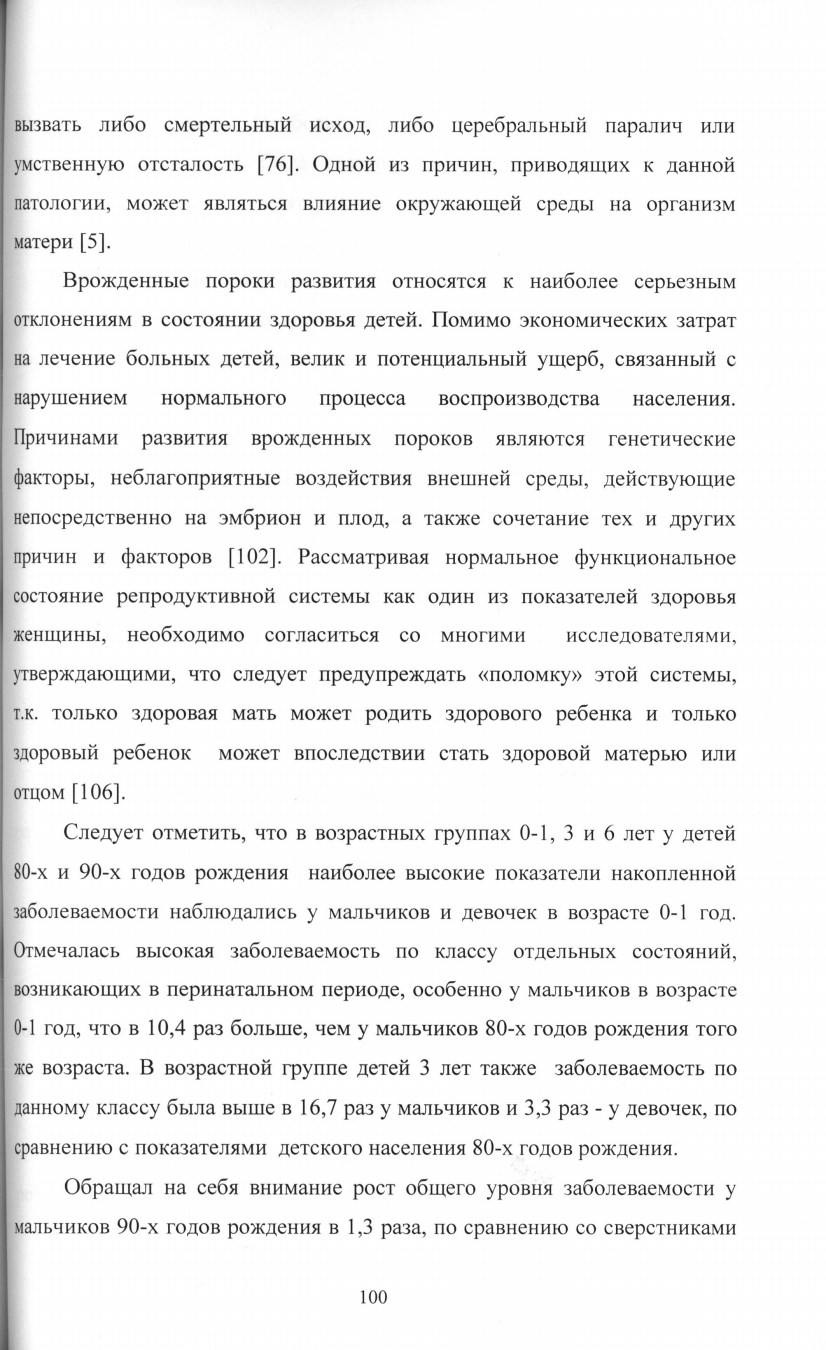 вызвать либо смертельный исход, либо церебральный паралич или умственную отсталость [76]. Одной из причин, приводящих к данной патологии, может являться влияние окружающей среды на организм матери [5].

Врожденные пороки развития относятся к наиболее серьезным отклонениям в состоянии здоровья детей. Помимо экономических затрат на лечение больных детей, велик и потенциальный ущерб, связанный с нарушением нормального процесса воспроизводства населения. Причинами развития врожденных пороков являются генетические факторы, неблагоприятные воздействия внешней среды, действующие непосредственно на эмбрион и плод, а также сочетание тех и других причин и факторов [102]. Рассматривая нормальное функциональное состояние репродуктивной системы как один из показателей здоровья женщины, необходимо согласиться со многими исследователями, утверждающими, что следует предупреждать «поломку» этой системы, т.к. только здоровая мать может родить здорового ребенка и только здоровый ребенок может впоследствии стать здоровой матерью или отцом [106].

Следует отметить, что в возрастных группах 0-1, 3 и 6 лет у детей 80-х и 90-х годов рождения наиболее высокие показатели накопленной заболеваемости наблюдались у мальчиков и девочек в возрасте 0-1 год. Отмечалась высокая заболеваемость по классу отдельных состояний, возникающих в перинатальном периоде, особенно у мальчиков в возрасте 0-1 год, что в 10,4 раз больше, чем у мальчиков 80-х годов рождения того же возраста. В возрастной группе детей 3 лет также заболеваемость по данному классу была выше в 16,7 раз у мальчиков и 3,3 раз - у девочек, по сравнению с показателями детского населения 80-х годов рождения.

Обращал на себя внимание рост общего уровня заболеваемости у мальчиков 90-х годов рождения в 1,3 раза, по сравнению со сверстниками

100